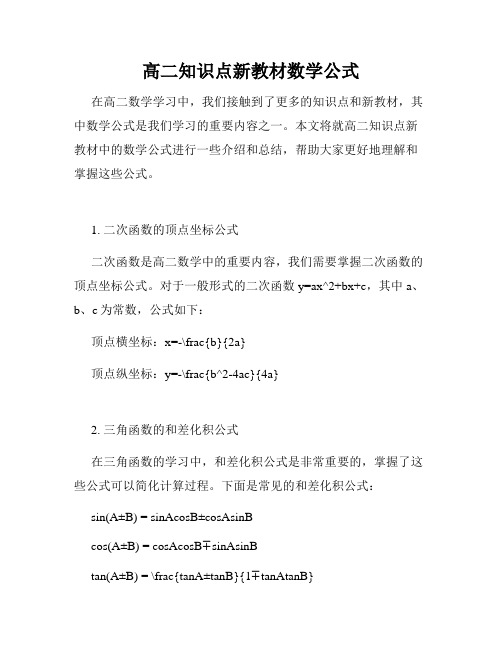 高二知识点新教材数学公式

在高二数学学习中，我们接触到了更多的知识点和新教材，其中数学公式是我们学习的重要内容之一。本文将就高二知识点新教材中的数学公式进行一些介绍和总结，帮助大家更好地理解和掌握这些公式。

1. 二次函数的顶点坐标公式

二次函数是高二数学中的重要内容，我们需要掌握二次函数的顶点坐标公式。对于一般形式的二次函数 y=ax^2+bx+c，其中 a、b、c 为常数，公式如下：

顶点横坐标：x=-\frac{b}{2a}

顶点纵坐标：y=-\frac{b^2-4ac}{4a}

2. 三角函数的和差化积公式

在三角函数的学习中，和差化积公式是非常重要的，掌握了这些公式可以简化计算过程。下面是常见的和差化积公式：

sin(A±B) = sinAcosB±cosAsinB

cos(A±B) = cosAcosB∓sinAsinB

tan(A±B) = \frac{tanA±tanB}{1∓tanAtanB}